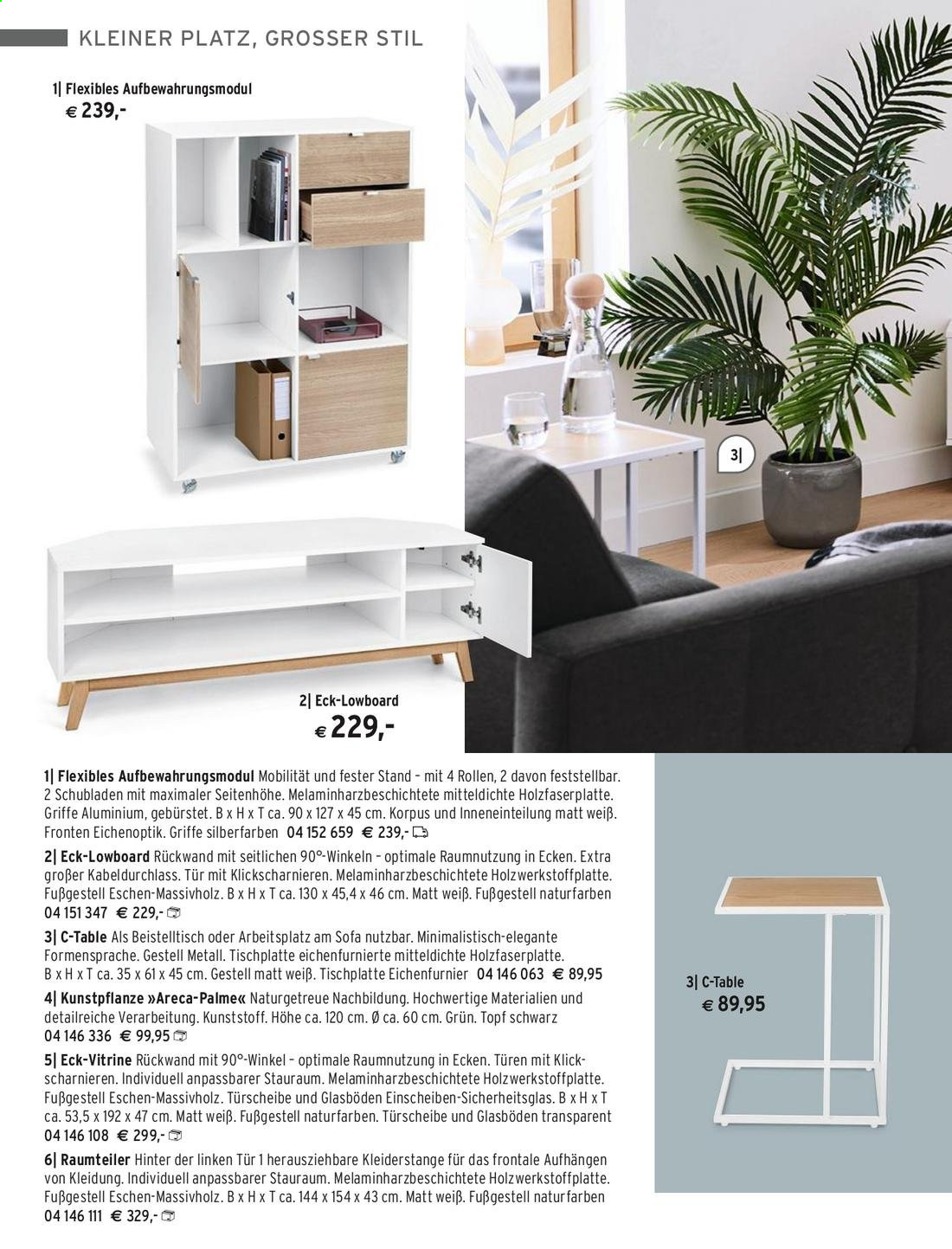 KLEINER PLATZ, GROSSER STIL

1| Flexibles Aufbewahrungsmodul
€ 239,-

3|

2| Eck-Lowboard
€ 229,-

1| Flexibles Aufbewahrungsmodul Mobilität und fester Stand – mit 4 Rollen, 2 davon feststellbar. 2 Schubladen mit maximaler Seitenhöhe. Melaminharzbeschichtete mitteldichte Holzfaserplatte. Griffe Aluminium, gebürstet. B x H x T ca. 90 x 127 x 45 cm. Korpus und Inneneinteilung matt weiß. Fronten Eichenoptik. Griffe silberfarben 04 152 659 € 239,-

2| Eck-Lowboard Rückwand mit seitlichen 90°-Winkeln – optimale Raumnutzung in Ecken. Extra großer Kabeldurchlass. Tür mit Klickscharnieren. Melaminharzbeschichtete Holzwerkstoffplatte. Fußgestell Eschen-Massivholz. B x H x T ca. 130 x 45,4 x 46 cm. Matt weiß. Fußgestell naturfarben 04 151 347 € 229,-

3| C-Table Als Beistelltisch oder Arbeitsplatz am Sofa nutzbar. Minimalistisch-elegante Formensprache. Gestell Metall. Tischplatte eichenfurnierte mitteldichte Holzfaserplatte. B x H x T ca. 35 x 61 x 45 cm. Gestell matt weiß. Tischplatte Eichenfurnier 04 146 063 € 89,95

4| Kunstpflanze »Areca-Palme« Naturgetreue Nachbildung. Hochwertige Materialien und detailreiche Verarbeitung. Kunststoff. Höhe ca. 120 cm. Ø ca. 60 cm. Grün. Topf schwarz 04 146 336 € 99,95

5| Eck-Vitrine Rückwand mit 90°-Winkel – optimale Raumnutzung in Ecken. Türen mit Klickscharnieren. Individuell anpassbarer Stauraum. Melaminharzbeschichtete Holzwerkstoffplatte. Fußgestell Eschen-Massivholz. Türscheibe und Glasböden Einscheiben-Sicherheitsglas. B x H x T ca. 53,5 x 192 x 47 cm. Matt weiß. Fußgestell naturfarben. Türscheibe und Glasböden transparent 04 146 108 € 299,-

6| Raumteiler Hinter der linken Tür 1 herausziehbare Kleiderstange für das frontale Aufhängen von Kleidung. Individuell anpassbarer Stauraum. Melaminharzbeschichtete Holzwerkstoffplatte. Fußgestell Eschen-Massivholz. B x H x T ca. 144 x 154 x 43 cm. Matt weiß. Fußgestell naturfarben 04 146 111 € 329,-

3| C-Table
€ 89,95